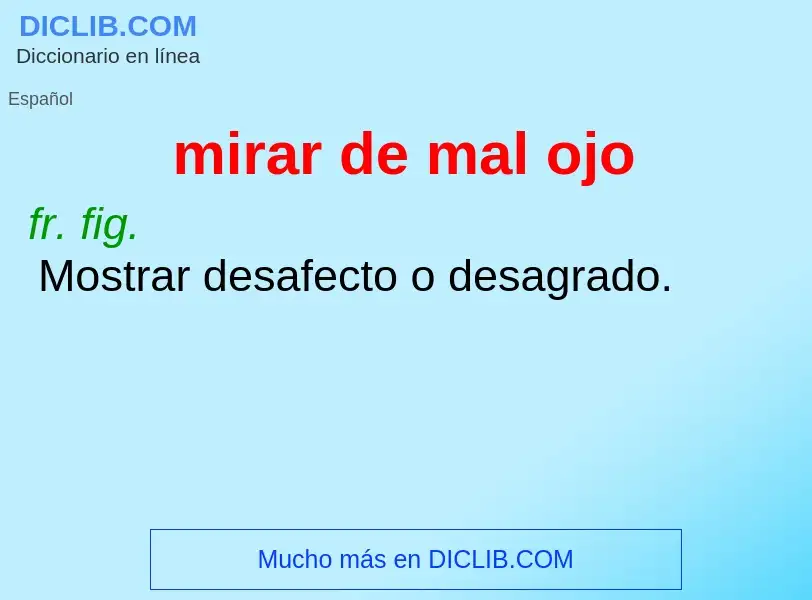 DICLIB.COM
Diccionario en línea

Español

mirar de mal ojo

fr. fig.
Mostrar desafecto o desagrado.

Mucho más en DICLIB.COM